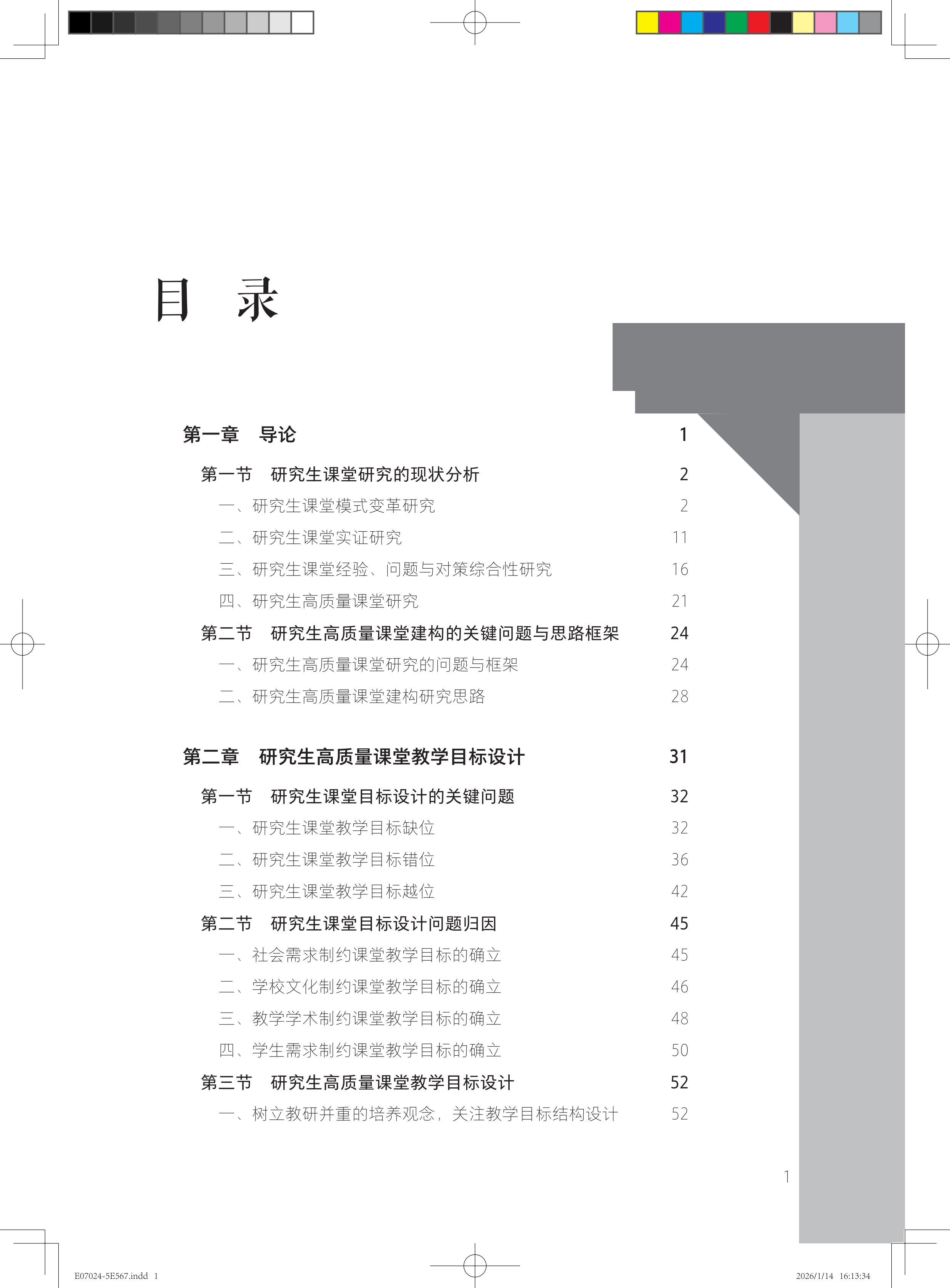 目　录

第一章　导论　1

第一节　研究生课堂研究的现状分析　2

一、研究生课堂模式变革研究　2

二、研究生课堂实证研究　11

三、研究生课堂经验、问题与对策综合性研究　16

四、研究生高质量课堂研究　21

第二节　研究生高质量课堂建构的关键问题与思路框架　24

一、研究生高质量课堂研究的问题与框架　24

二、研究生高质量课堂建构研究思路　28

第二章　研究生高质量课堂教学目标设计　31

第一节　研究生课堂目标设计的关键问题　32

一、研究生课堂教学目标缺位　32

二、研究生课堂教学目标错位　36

三、研究生课堂教学目标越位　42

第二节　研究生课堂目标设计问题归因　45

一、社会需求制约课堂教学目标的确立　45

二、学校文化制约课堂教学目标的确立　46

三、教学学术制约课堂教学目标的确立　48

四、学生需求制约课堂教学目标的确立　50

第三节　研究生高质量课堂教学目标设计　52

一、树立教研并重的培养观念，关注教学目标结构设计　52

1

E07024-5E567.indd　1

2026/1/14　16:13:34